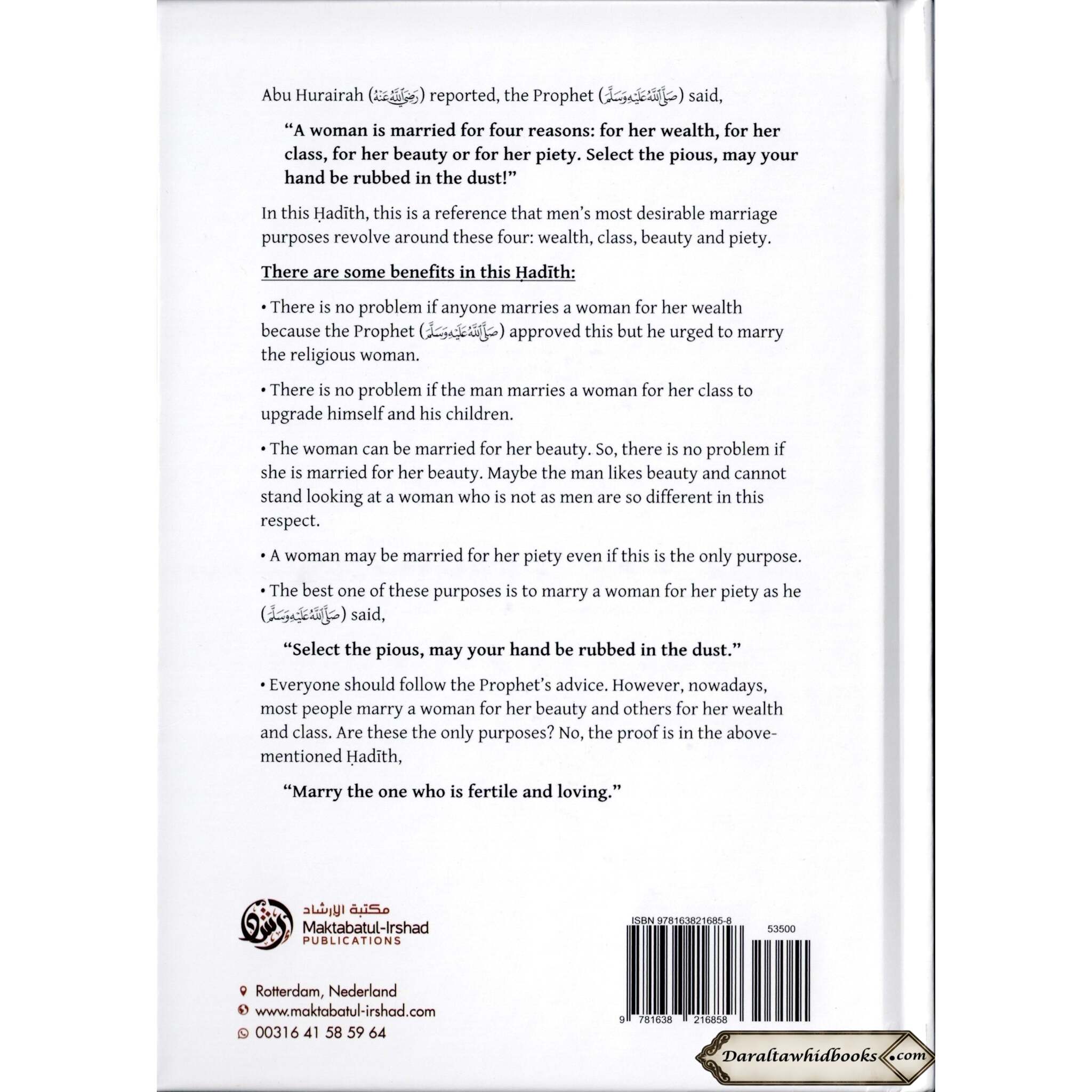 Abu Hurairah (رَضِيَ اللَّهُ عَنْهُ) reported, the Prophet (صَلَّى اللَّهُ عَلَيْهِ وَسَلَّمَ) said,

"A woman is married for four reasons: for her wealth, for her class, for her beauty or for her piety. Select the pious, may your hand be rubbed in the dust!"

In this Ḥadīth, this is a reference that men's most desirable marriage purposes revolve around these four: wealth, class, beauty and piety.

There are some benefits in this Ḥadīth:

• There is no problem if anyone marries a woman for her wealth because the Prophet (صَلَّى اللَّهُ عَلَيْهِ وَسَلَّمَ) approved this but he urged to marry the religious woman.

• There is no problem if the man marries a woman for her class to upgrade himself and his children.

• The woman can be married for her beauty. So, there is no problem if she is married for her beauty. Maybe the man likes beauty and cannot stand looking at a woman who is not as men are so different in this respect.

• A woman may be married for her piety even if this is the only purpose.

• The best one of these purposes is to marry a woman for her piety as he (صَلَّى اللَّهُ عَلَيْهِ وَسَلَّمَ) said,

"Select the pious, may your hand be rubbed in the dust."

• Everyone should follow the Prophet's advice. However, nowadays, most people marry a woman for her beauty and others for her wealth and class. Are these the only purposes? No, the proof is in the above-mentioned Ḥadīth,

"Marry the one who is fertile and loving."

مكتبة الإرشاد
Maktabatul-Irshad
PUBLICATIONS

Rotterdam, Nederland
www.maktabatul-irshad.com
00316 41 58 59 64

ISBN 978163821685-8
53500
9 781638 216858

Daraltawhidbooks.com